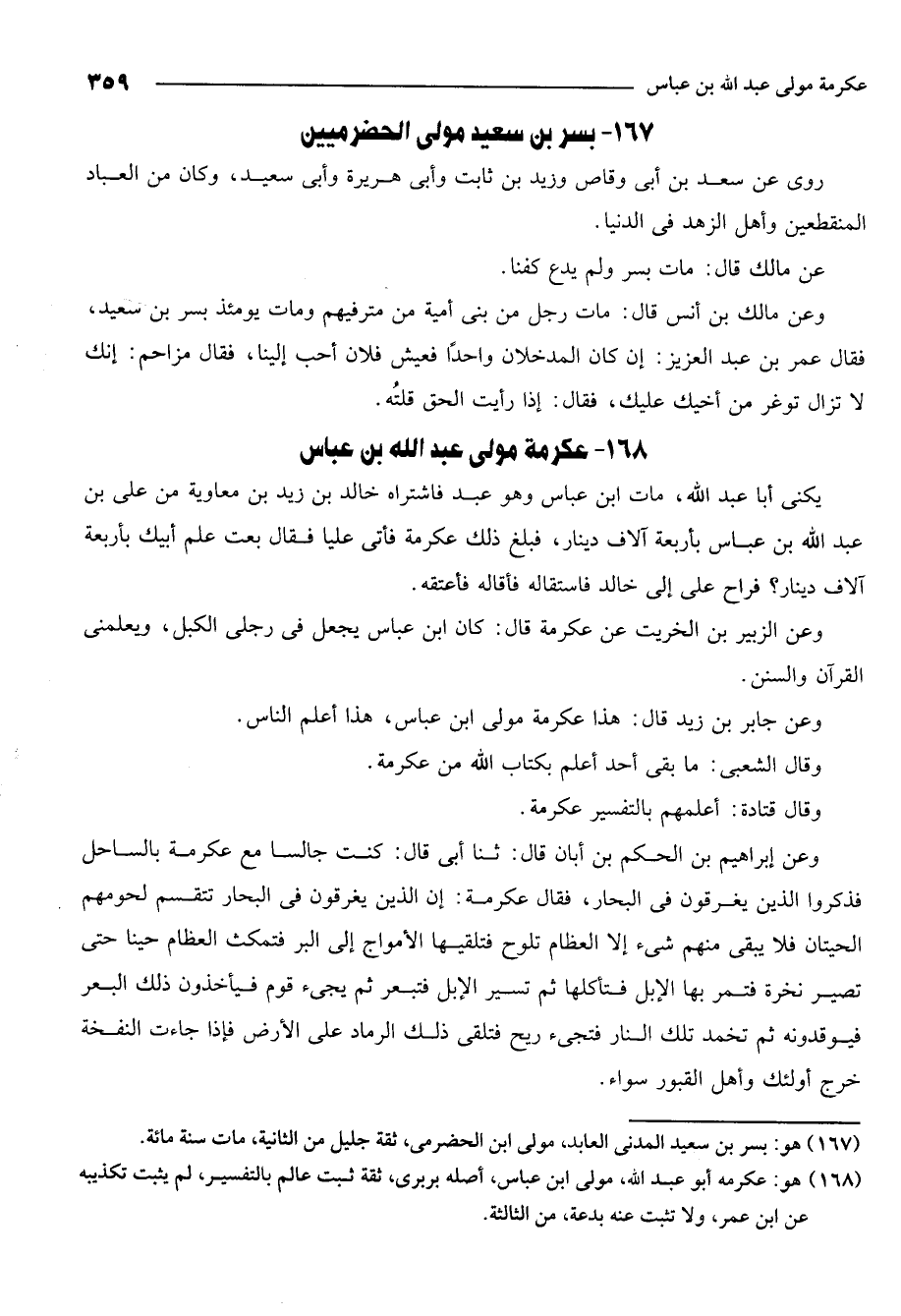 عكرمة مولى عبد الله بن عباس ٣٥٩

١٦٧- بسر بن سعيد مولى الحضرميين

روى عن سعد بن أبى وقاص وزيد بن ثابت وأبى هريرة وأبى سعيد، وكان من العباد المنقطعين وأهل الزهد فى الدنيا.

عن مالك قال: مات بسر ولم يدع كفنا.

وعن مالك بن أنس قال: مات رجل من بنى أمية من مترفيهم ومات يومئذ بسر بن سعيد، فقال عمر بن عبد العزيز: إن كان المدخلان واحدًا فعيش فلان أحب إلينا، فقال مزاحم: إنك لا تزال توغر من أخيك عليك، فقال: إذا رأيت الحق قلتُه.

١٦٨- عكرمة مولى عبد الله بن عباس

يكنى أبا عبد الله، مات ابن عباس وهو عبد فاشتراه خالد بن زيد بن معاوية من على بن عبد الله بن عباس بأربعة آلاف دينار، فبلغ ذلك عكرمة فأتى عليا فقال بعت علم أبيك بأربعة آلاف دينار؟ فراح على إلى خالد فاستقاله فأقاله فأعتقه.

وعن الزبير بن الخريت عن عكرمة قال: كان ابن عباس يجعل فى رجلى الكبل، ويعلمنى القرآن والسنن.

وعن جابر بن زيد قال: هذا عكرمة مولى ابن عباس، هذا أعلم الناس.

وقال الشعبى: ما بقى أحد أعلم بكتاب الله من عكرمة.

وقال قتادة: أعلمهم بالتفسير عكرمة.

وعن إبراهيم بن الحكم بن أبان قال: ثنا أبى قال: كنت جالسا مع عكرمة بالساحل فذكروا الذين يغرقون فى البحار، فقال عكرمة: إن الذين يغرقون فى البحار تتقسم لحومهم الحيتان فلا يبقى منهم شىء إلا العظام تلوح فتلقيها الأمواج إلى البر فتمكث العظام حينا حتى تصير نخرة فتمر بها الإبل فتأكلها ثم تسير الإبل فتبعر ثم يجىء قوم فيأخذون ذلك البعر فيوقدونه ثم تخمد تلك النار فتجىء ريح فتلقى ذلك الرماد على الأرض فإذا جاءت النفخة خرج أولئك وأهل القبور سواء.

(١٦٧) هو: بسر بن سعيد المدنى العابد، مولى ابن الحضرمى، ثقة جليل من الثانية، مات سنة مائة.

(١٦٨) هو: عكرمه أبو عبد الله، مولى ابن عباس، أصله بربرى، ثقة ثبت عالم بالتفسير، لم يثبت تكذيبه عن ابن عمر، ولا تثبت عنه بدعة، من الثالثة.